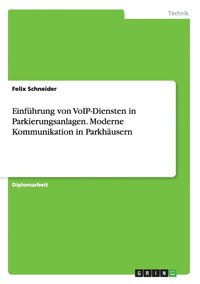 Technik

Felix Schneider

Einführung von VoIP-Diensten in Parkierungsanlagen. Moderne Kommunikation in Parkhäusern

Diplomarbeit

GRIN